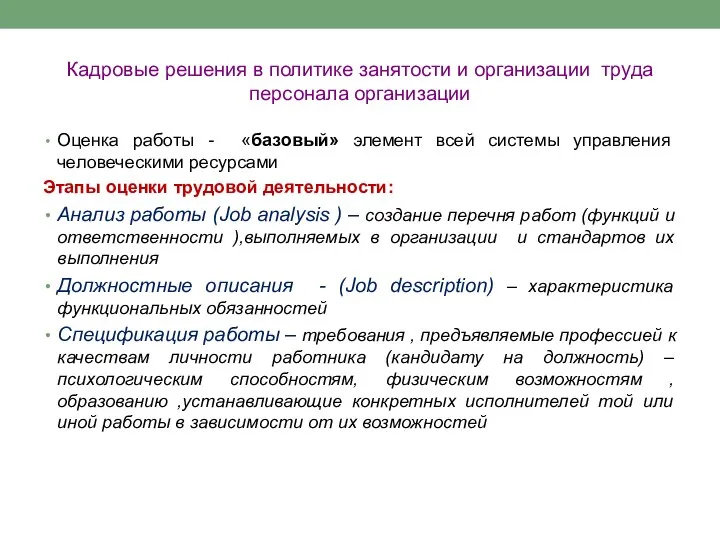 Кадровые решения в политике занятости и организации труда персонала организации

• Оценка работы - «базовый» элемент всей системы управления человеческими ресурсами

Этапы оценки трудовой деятельности:

• Анализ работы (Job analysis ) – создание перечня работ (функций и ответственности ),выполняемых в организации и стандартов их выполнения

• Должностные описания - (Job description) – характеристика функциональных обязанностей

• Спецификация работы – требования , предъявляемые профессией к качествам личности работника (кандидату на должность) – психологическим способностям, физическим возможностям , образованию ,устанавливающие конкретных исполнителей той или иной работы в зависимости от их возможностей